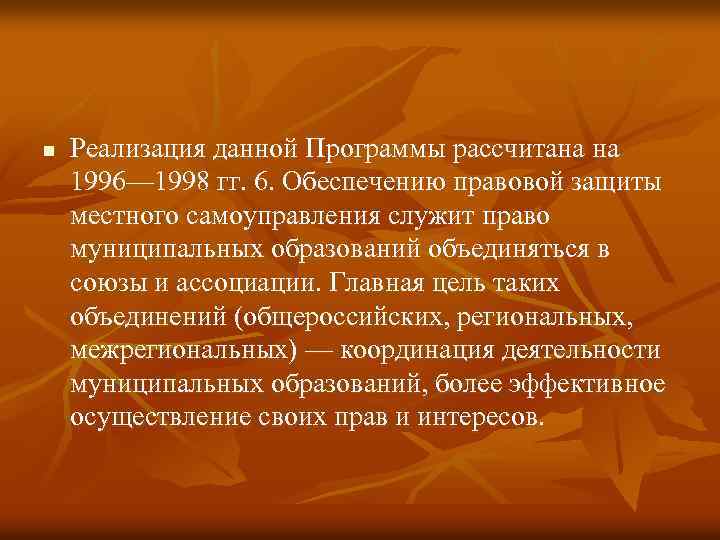 Реализация данной Программы рассчитана на 1996—1998 гг. 6. Обеспечению правовой защиты местного самоуправления служит право муниципальных образований объединяться в союзы и ассоциации. Главная цель таких объединений (общероссийских, региональных, межрегиональных) — координация деятельности муниципальных образований, более эффективное осуществление своих прав и интересов.